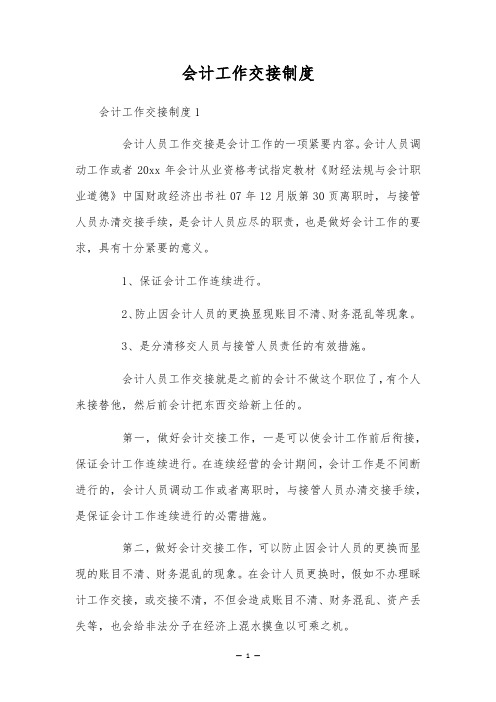 会计工作交接制度

会计工作交接制度1

会计人员工作交接是会计工作的一项紧要内容。会计人员调动工作或者20xx年会计从业资格考试指定教材《财经法规与会计职业道德》中国财政经济出书社07年12月版第30页离职时，与接管人员办清交接手续，是会计人员应尽的职责，也是做好会计工作的要求，具有十分紧要的意义。

1、保证会计工作连续进行。

2、防止因会计人员的更换显现账目不清、财务混乱等现象。

3、是分清移交人员与接管人员责任的有效措施。

会计人员工作交接就是之前的会计不做这个职位了，有个人来接替他，然后前会计把东西交给新上任的。

第一，做好会计交接工作，一是可以使会计工作前后衔接，保证会计工作连续进行。在连续经营的会计期间，会计工作是不间断进行的，会计人员调动工作或者离职时，与接管人员办清交接手续，是保证会计工作连续进行的必需措施。

第二，做好会计交接工作，可以防止因会计人员的更换而显现的账目不清、财务混乱的现象。在会计人员更换时，假如不办理睬计工作交接，或交接不清，不但会造成账目不清、财务混乱、资产丢失等，也会给非法分子在经济上混水摸鱼以可乘之机。

— 1 —